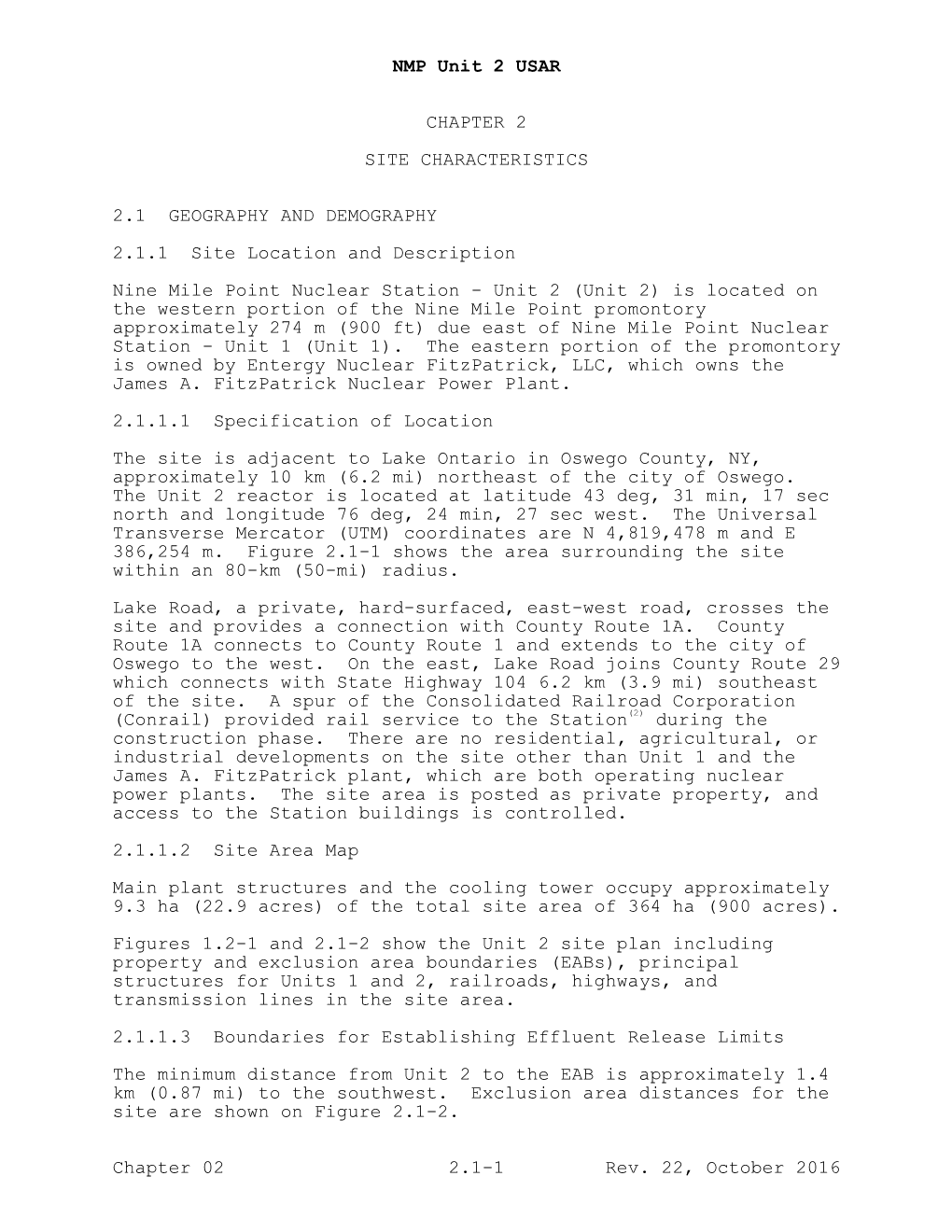 NMP Unit 2 USAR

CHAPTER 2

SITE CHARACTERISTICS

2.1 GEOGRAPHY AND DEMOGRAPHY

2.1.1 Site Location and Description

Nine Mile Point Nuclear Station - Unit 2 (Unit 2) is located on the western portion of the Nine Mile Point promontory approximately 274 m (900 ft) due east of Nine Mile Point Nuclear Station - Unit 1 (Unit 1). The eastern portion of the promontory is owned by Entergy Nuclear FitzPatrick, LLC, which owns the James A. FitzPatrick Nuclear Power Plant.

2.1.1.1 Specification of Location

The site is adjacent to Lake Ontario in Oswego County, NY, approximately 10 km (6.2 mi) northeast of the city of Oswego. The Unit 2 reactor is located at latitude 43 deg, 31 min, 17 sec north and longitude 76 deg, 24 min, 27 sec west. The Universal Transverse Mercator (UTM) coordinates are N 4,819,478 m and E 386,254 m. Figure 2.1-1 shows the area surrounding the site within an 80-km (50-mi) radius.

Lake Road, a private, hard-surfaced, east-west road, crosses the site and provides a connection with County Route 1A. County Route 1A connects to County Route 1 and extends to the city of Oswego to the west. On the east, Lake Road joins County Route 29 which connects with State Highway 104 6.2 km (3.9 mi) southeast of the site. A spur of the Consolidated Railroad Corporation (Conrail) provided rail service to the Station$^{(2)}$ during the construction phase. There are no residential, agricultural, or industrial developments on the site other than Unit 1 and the James A. FitzPatrick plant, which are both operating nuclear power plants. The site area is posted as private property, and access to the Station buildings is controlled.

2.1.1.2 Site Area Map

Main plant structures and the cooling tower occupy approximately 9.3 ha (22.9 acres) of the total site area of 364 ha (900 acres).

Figures 1.2-1 and 2.1-2 show the Unit 2 site plan including property and exclusion area boundaries (EABs), principal structures for Units 1 and 2, railroads, highways, and transmission lines in the site area.

2.1.1.3 Boundaries for Establishing Effluent Release Limits

The minimum distance from Unit 2 to the EAB is approximately 1.4 km (0.87 mi) to the southwest. Exclusion area distances for the site are shown on Figure 2.1-2.

Chapter 02 2.1-1 Rev. 22, October 2016